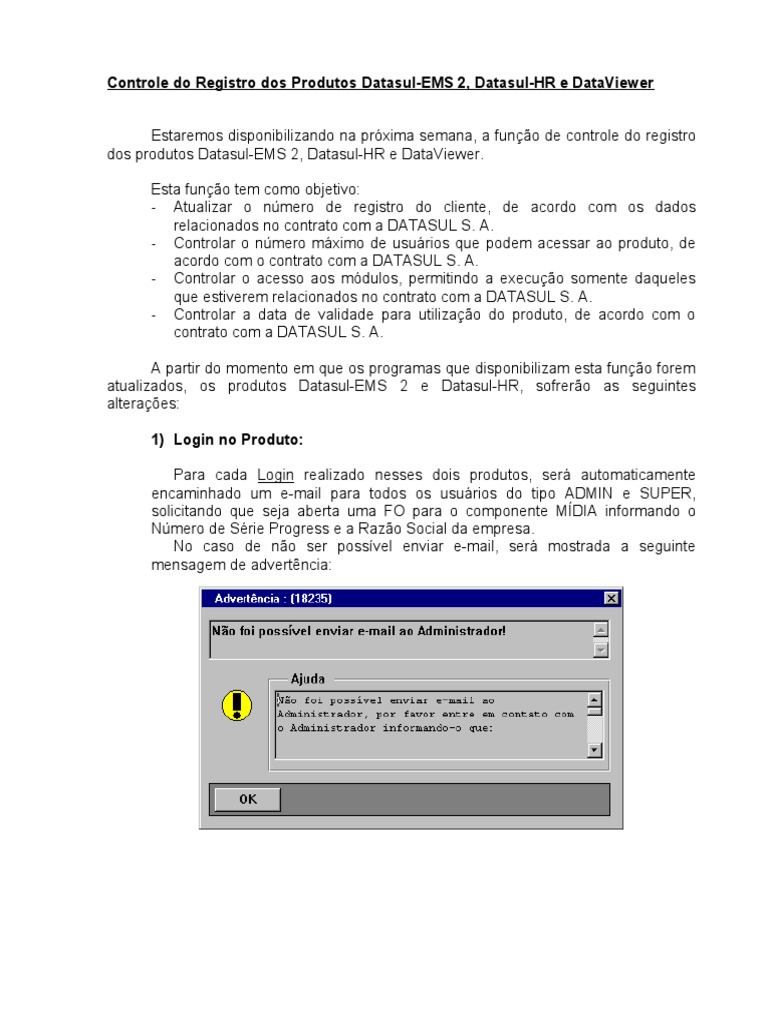 Controle do Registro dos Produtos Datasul-EMS 2, Datasul-HR e DataViewer

Estaremos disponibilizando na próxima semana, a função de controle do registro dos produtos Datasul-EMS 2, Datasul-HR e DataViewer.

Esta função tem como objetivo:
- Atualizar o número de registro do cliente, de acordo com os dados relacionados no contrato com a DATASUL S. A.
- Controlar o número máximo de usuários que podem acessar ao produto, de acordo com o contrato com a DATASUL S. A.
- Controlar o acesso aos módulos, permitindo a execução somente daqueles que estiverem relacionados no contrato com a DATASUL S. A.
- Controlar a data de validade para utilização do produto, de acordo com o contrato com a DATASUL S. A.

A partir do momento em que os programas que disponibilizam esta função forem atualizados, os produtos Datasul-EMS 2 e Datasul-HR, sofrerão as seguintes alterações:

1) Login no Produto:

Para cada Login realizado nesses dois produtos, será automaticamente encaminhado um e-mail para todos os usuários do tipo ADMIN e SUPER, solicitando que seja aberta uma FO para o componente MÍDIA informando o Número de Série Progress e a Razão Social da empresa.

No caso de não ser possível enviar e-mail, será mostrada a seguinte mensagem de advertência:

Advertência : (18235)

Não foi possível enviar e-mail ao Administrador!

Ajuda

Não foi possível enviar e-mail ao Administrador, por favor entre em contato com o Administrador informando-o que:

OK